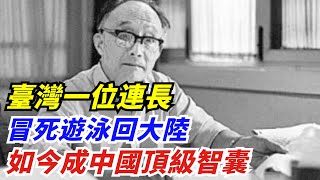 臺灣一位連長
冒死遊泳回大陸
如今成中國頂級智囊